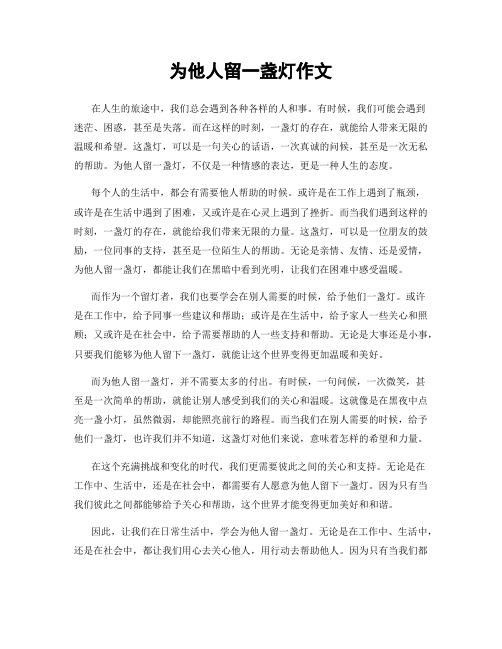 为他人留一盏灯作文

在人生的旅途中，我们总会遇到各种各样的人和事。有时候，我们可能会遇到迷茫、困惑，甚至是失落。而在这样的时刻，一盏灯的存在，就能给人带来无限的温暖和希望。这盏灯，可以是一句关心的话语，一次真诚的问候，甚至是一次无私的帮助。为他人留一盏灯，不仅是一种情感的表达，更是一种人生的态度。

每个人的生活中，都会有需要他人帮助的时候。或许是在工作上遇到了瓶颈，或许是在生活中遇到了困难，又或许是在心灵上遇到了挫折。而当我们遇到这样的时刻，一盏灯的存在，就能给我们带来无限的力量。这盏灯，可以是一位朋友的鼓励，一位同事的支持，甚至是一位陌生人的帮助。无论是亲情、友情、还是爱情，为他人留一盏灯，都能让我们在黑暗中看到光明，让我们在困难中感受温暖。

而作为一个留灯者，我们也要学会在别人需要的时候，给予他们一盏灯。或许是在工作中，给予同事一些建议和帮助；或许是在生活中，给予家人一些关心和照顾；又或许是在社会中，给予需要帮助的人一些支持和帮助。无论是大事还是小事，只要我们能够为他人留下一盏灯，就能让这个世界变得更加温暖和美好。

而为他人留一盏灯，并不需要太多的付出。有时候，一句问候，一次微笑，甚至是一次简单的帮助，就能让别人感受到我们的关心和温暖。这就像是在黑夜中点亮一盏小灯，虽然微弱，却能照亮前行的路程。而当我们在别人需要的时候，给予他们一盏灯，也许我们并不知道，这盏灯对他们来说，意味着怎样的希望和力量。

在这个充满挑战和变化的时代，我们更需要彼此之间的关心和支持。无论是在工作中、生活中，还是在社会中，都需要有人愿意为他人留下一盏灯。因为只有当我们彼此之间都能够给予关心和帮助，这个世界才能变得更加美好和和谐。

因此，让我们在日常生活中，学会为他人留一盏灯。无论是在工作中、生活中，还是在社会中，都让我们用心去关心他人，用行动去帮助他人。因为只有当我们都